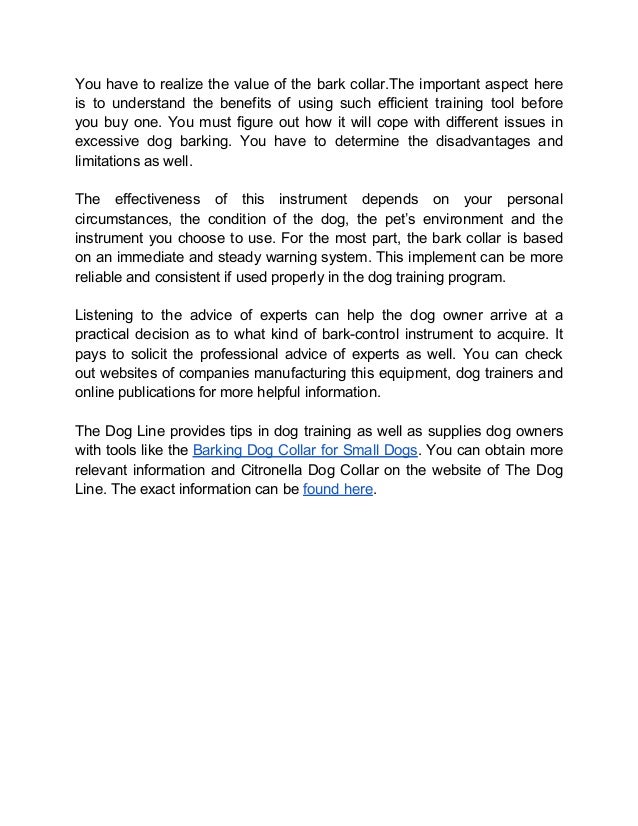 You have to realize the value of the bark collar.The important aspect here is to understand the benefits of using such efficient training tool before you buy one. You must figure out how it will cope with different issues in excessive dog barking. You have to determine the disadvantages and limitations as well.

The effectiveness of this instrument depends on your personal circumstances, the condition of the dog, the pet's environment and the instrument you choose to use. For the most part, the bark collar is based on an immediate and steady warning system. This implement can be more reliable and consistent if used properly in the dog training program.

Listening to the advice of experts can help the dog owner arrive at a practical decision as to what kind of bark-control instrument to acquire. It pays to solicit the professional advice of experts as well. You can check out websites of companies manufacturing this equipment, dog trainers and online publications for more helpful information.

The Dog Line provides tips in dog training as well as supplies dog owners with tools like the Barking Dog Collar for Small Dogs. You can obtain more relevant information and Citronella Dog Collar on the website of The Dog Line. The exact information can be found here.